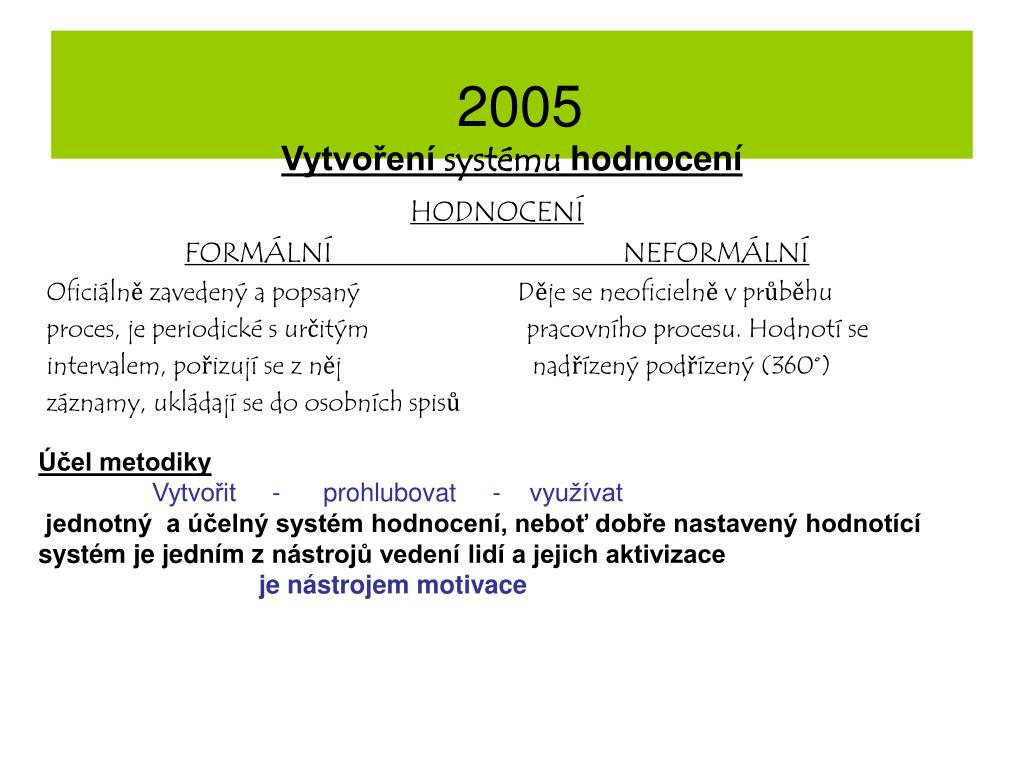 2005

Vytvoření systému hodnocení

HODNOCENÍ

FORMÁLNÍ

Oficiálně zavedený a popsaný proces, je periodické s určitým intervalem, pořizují se z něj záznamy, ukládají se do osobních spisů

NEFORMÁLNÍ

Děje se neoficielně v průběhu pracovního procesu. Hodnotí se nadřízený podřízený (360°)

Účel metodiky

Vytvořit - prohlubovat - využívat

jednotný a účelný systém hodnocení, neboť dobře nastavený hodnotící systém je jedním z nástrojů vedení lidí a jejich aktivizace

je nástrojem motivace